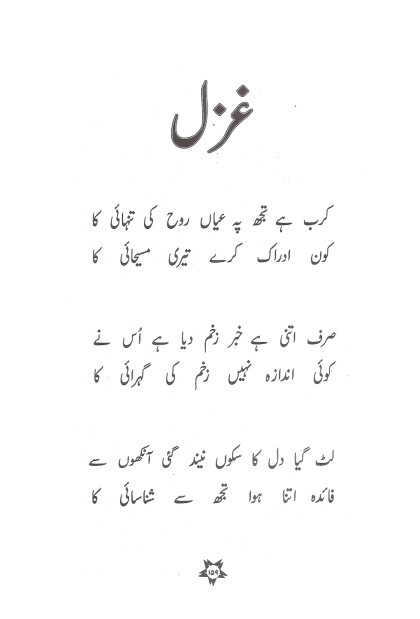 غزل

کرب ہے تجھ پہ عیاں روح کی تنہائی کا
کون ادراک کرے تیری مسیحائی کا

صرف اتنی ہے خبر زخم دیا ہے اُس نے
کوئی اندازہ نہیں زخم کی گہرائی کا

لٹ گیا دل کا سکوں نیند گئی آنکھوں سے
فائدہ اتنا ہوا تجھ سے شناسائی کا

۱۵۹